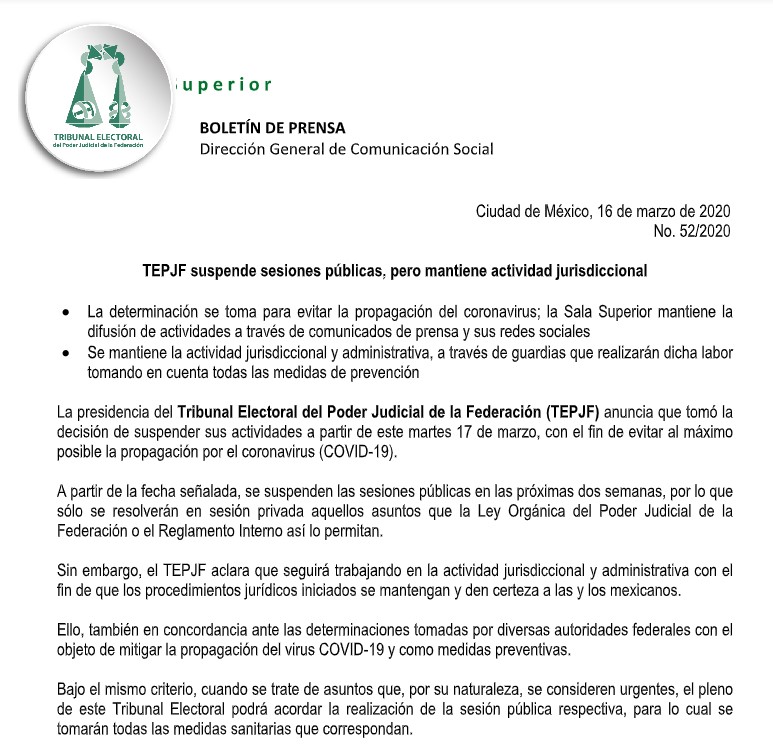 TRIBUNAL ELECTORAL
del Poder Judicial de la Federación

uperior

BOLETÍN DE PRENSA
Dirección General de Comunicación Social

Ciudad de México, 16 de marzo de 2020
No. 52/2020

TEPJF suspende sesiones públicas, pero mantiene actividad jurisdiccional

• La determinación se toma para evitar la propagación del coronavirus; la Sala Superior mantiene la difusión de actividades a través de comunicados de prensa y sus redes sociales
• Se mantiene la actividad jurisdiccional y administrativa, a través de guardias que realizarán dicha labor tomando en cuenta todas las medidas de prevención

La presidencia del Tribunal Electoral del Poder Judicial de la Federación (TEPJF) anuncia que tomó la decisión de suspender sus actividades a partir de este martes 17 de marzo, con el fin de evitar al máximo posible la propagación por el coronavirus (COVID-19).

A partir de la fecha señalada, se suspenden las sesiones públicas en las próximas dos semanas, por lo que sólo se resolverán en sesión privada aquellos asuntos que la Ley Orgánica del Poder Judicial de la Federación o el Reglamento Interno así lo permitan.

Sin embargo, el TEPJF aclara que seguirá trabajando en la actividad jurisdiccional y administrativa con el fin de que los procedimientos jurídicos iniciados se mantengan y den certeza a las y los mexicanos.

Ello, también en concordancia ante las determinaciones tomadas por diversas autoridades federales con el objeto de mitigar la propagación del virus COVID-19 y como medidas preventivas.

Bajo el mismo criterio, cuando se trate de asuntos que, por su naturaleza, se consideren urgentes, el pleno de este Tribunal Electoral podrá acordar la realización de la sesión pública respectiva, para lo cual se tomarán todas las medidas sanitarias que correspondan.